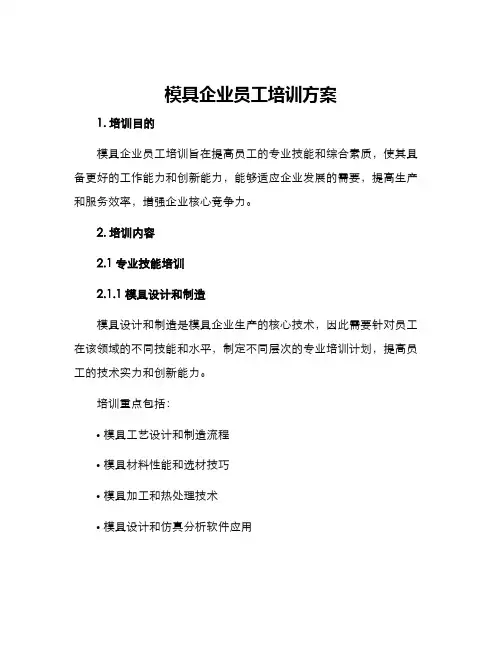 模具企业员工培训方案

1. 培训目的

模具企业员工培训旨在提高员工的专业技能和综合素质，使其具备更好的工作能力和创新能力，能够适应企业发展的需要，提高生产和服务效率，增强企业核心竞争力。

2. 培训内容

2.1 专业技能培训

2.1.1 模具设计和制造

模具设计和制造是模具企业生产的核心技术，因此需要针对员工在该领域的不同技能和水平，制定不同层次的专业培训计划，提高员工的技术实力和创新能力。

培训重点包括：

• 模具工艺设计和制造流程

• 模具材料性能和选材技巧

• 模具加工和热处理技术

• 模具设计和仿真分析软件应用